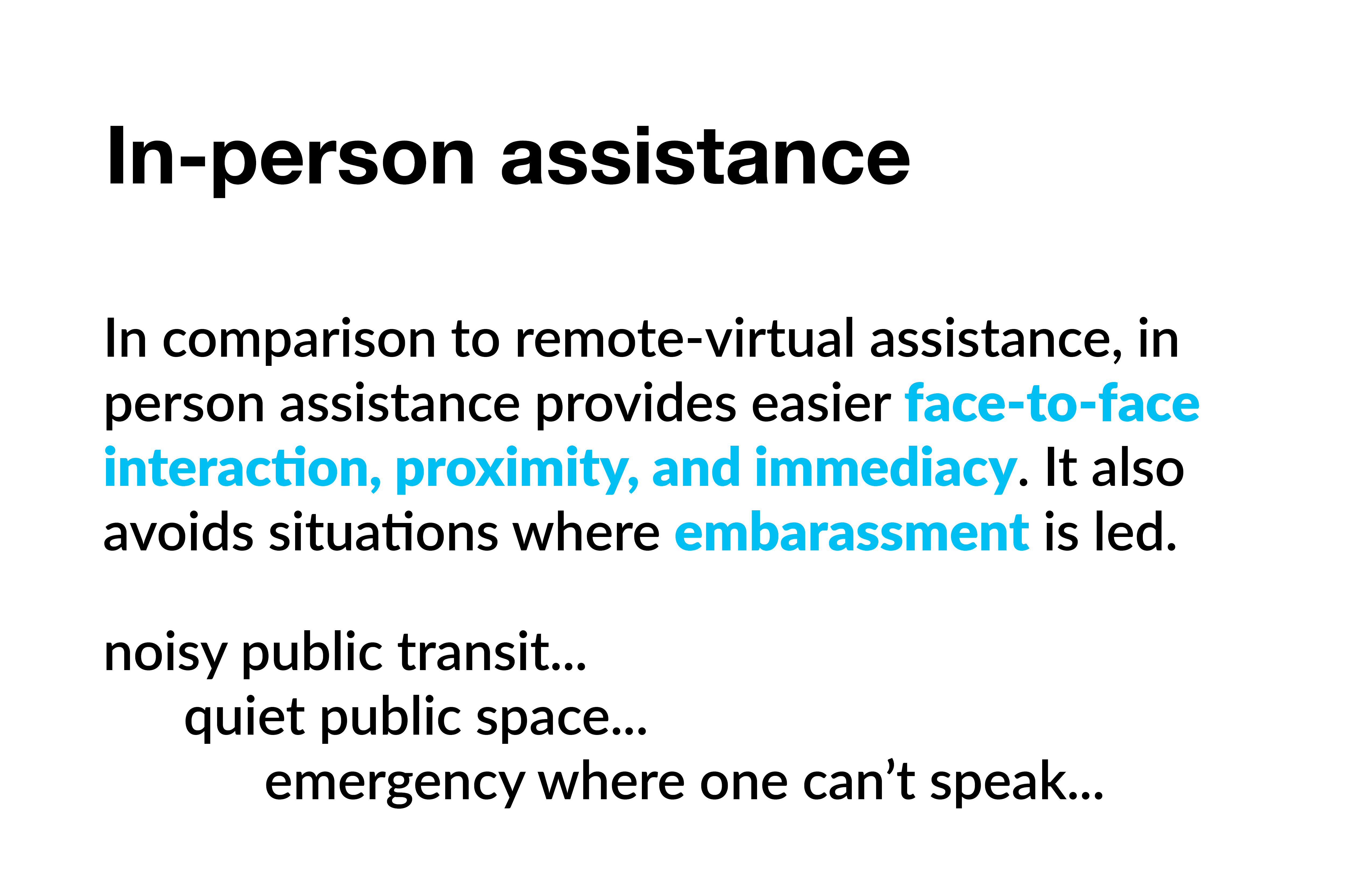 In-person assistance

In comparison to remote-virtual assistance, in person assistance provides easier face-to-face interaction, proximity, and immediacy. It also avoids situations where embarassment is led.

noisy public transit...
quiet public space...
emergency where one can't speak...